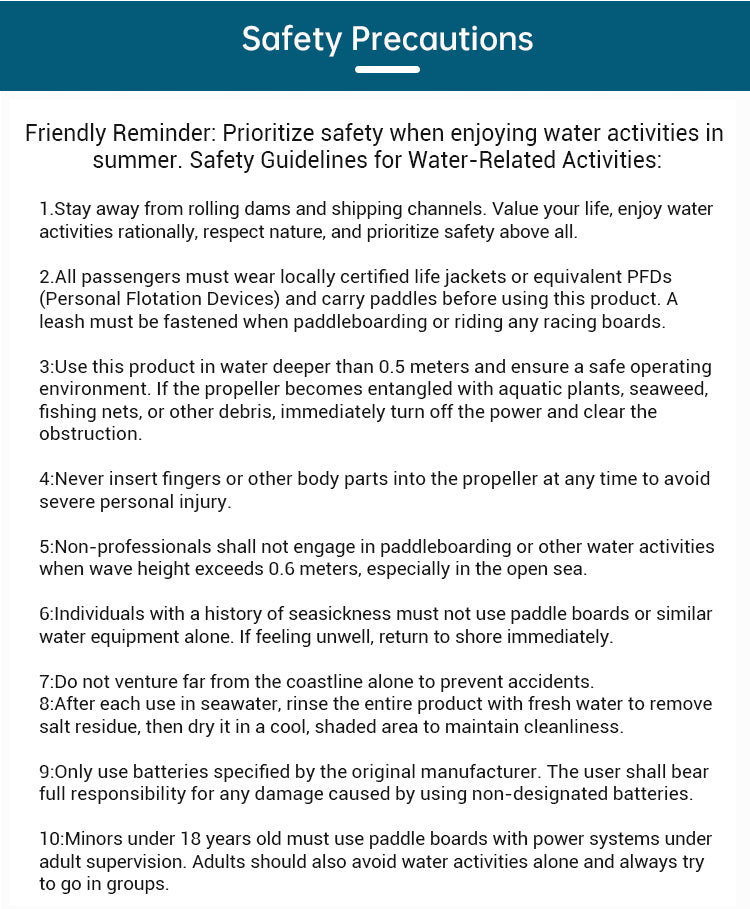 Safety Precautions

Friendly Reminder: Prioritize safety when enjoying water activities in summer. Safety Guidelines for Water-Related Activities:

1.Stay away from rolling dams and shipping channels. Value your life, enjoy water activities rationally, respect nature, and prioritize safety above all.

2.All passengers must wear locally certified life jackets or equivalent PFDs (Personal Flotation Devices) and carry paddles before using this product. A leash must be fastened when paddleboarding or riding any racing boards.

3:Use this product in water deeper than 0.5 meters and ensure a safe operating environment. If the propeller becomes entangled with aquatic plants, seaweed, fishing nets, or other debris, immediately turn off the power and clear the obstruction.

4:Never insert fingers or other body parts into the propeller at any time to avoid severe personal injury.

5:Non-professionals shall not engage in paddleboarding or other water activities when wave height exceeds 0.6 meters, especially in the open sea.

6:Individuals with a history of seasickness must not use paddle boards or similar water equipment alone. If feeling unwell, return to shore immediately.

7:Do not venture far from the coastline alone to prevent accidents.
8:After each use in seawater, rinse the entire product with fresh water to remove salt residue, then dry it in a cool, shaded area to maintain cleanliness.

9:Only use batteries specified by the original manufacturer. The user shall bear full responsibility for any damage caused by using non-designated batteries.

10:Minors under 18 years old must use paddle boards with power systems under adult supervision. Adults should also avoid water activities alone and always try to go in groups.